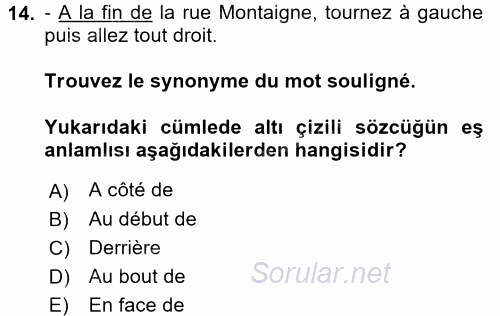 14. - A la fin de la rue Montaigne, tournez à gauche puis allez tout droit.

Trouvez le synonyme du mot souligné.

Yukarıdaki cümlede altı çizili sözcüğün eş anlamlısı aşağıdakilerden hangisidir?

A) A côté de
B) Au début de
C) Derrière
D) Au bout de
E) En face de

Sorular.net